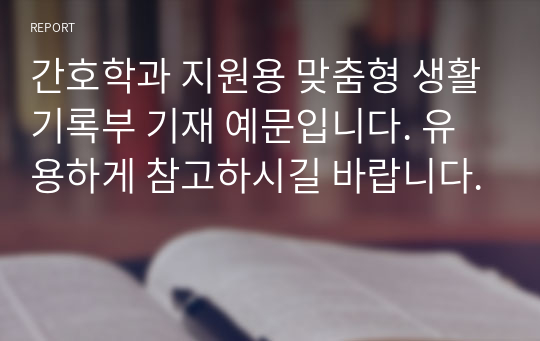 REPORT

간호학과 지원용 맞춤형 생활기록부 기재 예문입니다. 유용하게 참고하시길 바랍니다.